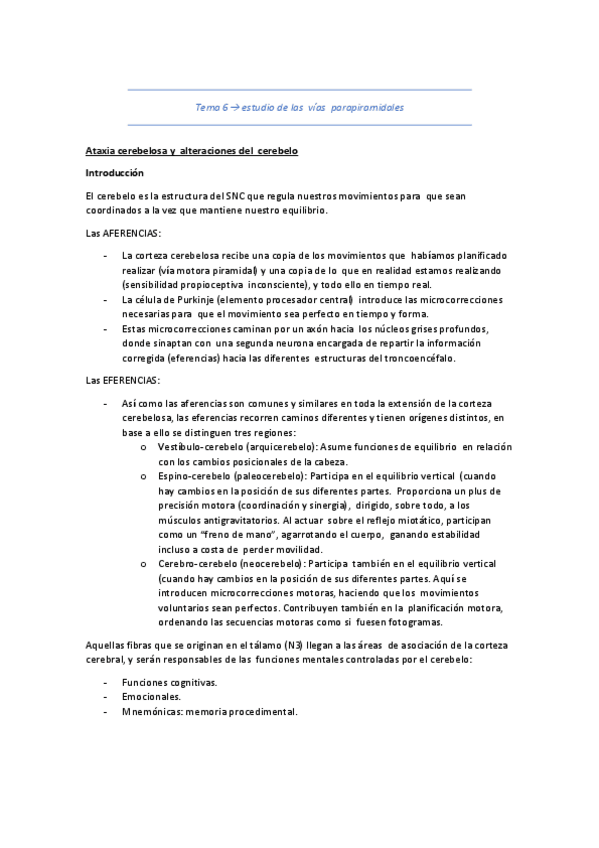 Tema 6 → estudio de las vías parapiramidales

Ataxia cerebelosa y alteraciones del cerebelo

Introducción

El cerebelo es la estructura del SNC que regula nuestros movimientos para que sean coordinados a la vez que mantiene nuestro equilibrio.

Las AFERENCIAS:

- La corteza cerebelosa recibe una copia de los movimientos que habíamos planificado realizar (vía motora piramidal) y una copia de lo que en realidad estamos realizando (sensibilidad propioceptiva inconsciente), y todo ello en tiempo real.
- La célula de Purkinje (elemento procesador central) introduce las microcorrecciones necesarias para que el movimiento sea perfecto en tiempo y forma.
- Estas microcorrecciones caminan por un axón hacia los núcleos grises profundos, donde sinaptan con una segunda neurona encargada de repartir la información corregida (eferencias) hacia las diferentes estructuras del troncoencéfalo.

Las EFERENCIAS:

- Así como las aferencias son comunes y similares en toda la extensión de la corteza cerebelosa, las eferencias recorren caminos diferentes y tienen orígenes distintos, en base a ello se distinguen tres regiones:
  o Vestíbulo-cerebelo (arquicerebelo): Asume funciones de equilibrio en relación con los cambios posicionales de la cabeza.
  o Espino-cerebelo (paleocerebelo): Participa en el equilibrio vertical (cuando hay cambios en la posición de sus diferentes partes. Proporciona un plus de precisión motora (coordinación y sinergia), dirigido, sobre todo, a los músculos antigravitatorios. Al actuar sobre el reflejo miotático, participan como un "freno de mano", agarrotando el cuerpo, ganando estabilidad incluso a costa de perder movilidad.
  o Cerebro-cerebelo (neocerebelo): Participa también en el equilibrio vertical (cuando hay cambios en la posición de sus diferentes partes. Aquí se introducen microcorrecciones motoras, haciendo que los movimientos voluntarios sean perfectos. Contribuyen también en la planificación motora, ordenando las secuencias motoras como si fuesen fotogramas.

Aquellas fibras que se originan en el tálamo (N3) llegan a las áreas de asociación de la corteza cerebral, y serán responsables de las funciones mentales controladas por el cerebelo:

- Funciones cognitivas.
- Emocionales.
- Mnemónicas: memoria procedimental.